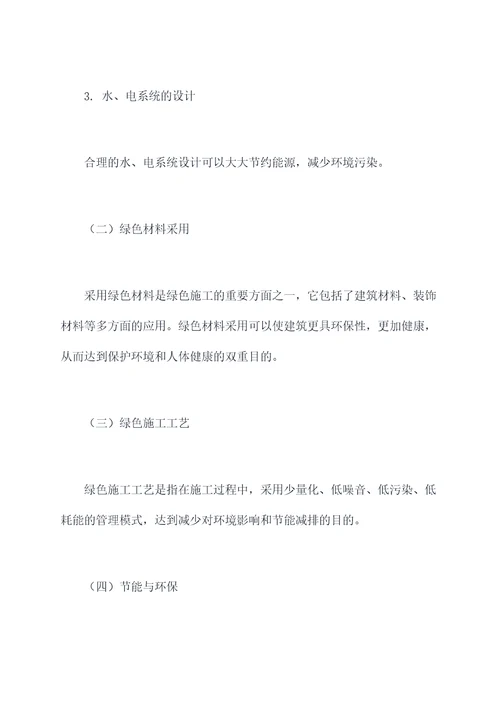 3. 水、电系统的设计

合理的水、电系统设计可以大大节约能源，减少环境污染。

（二）绿色材料采用

采用绿色材料是绿色施工的重要方面之一，它包括了建筑材料、装饰材料等多方面的应用。绿色材料采用可以使建筑更具环保性，更加健康，从而达到保护环境和人体健康的双重目的。

（三）绿色施工工艺

绿色施工工艺是指在施工过程中，采用少量化、低噪音、低污染、低耗能的管理模式，达到减少对环境影响和节能减排的目的。

（四）节能与环保